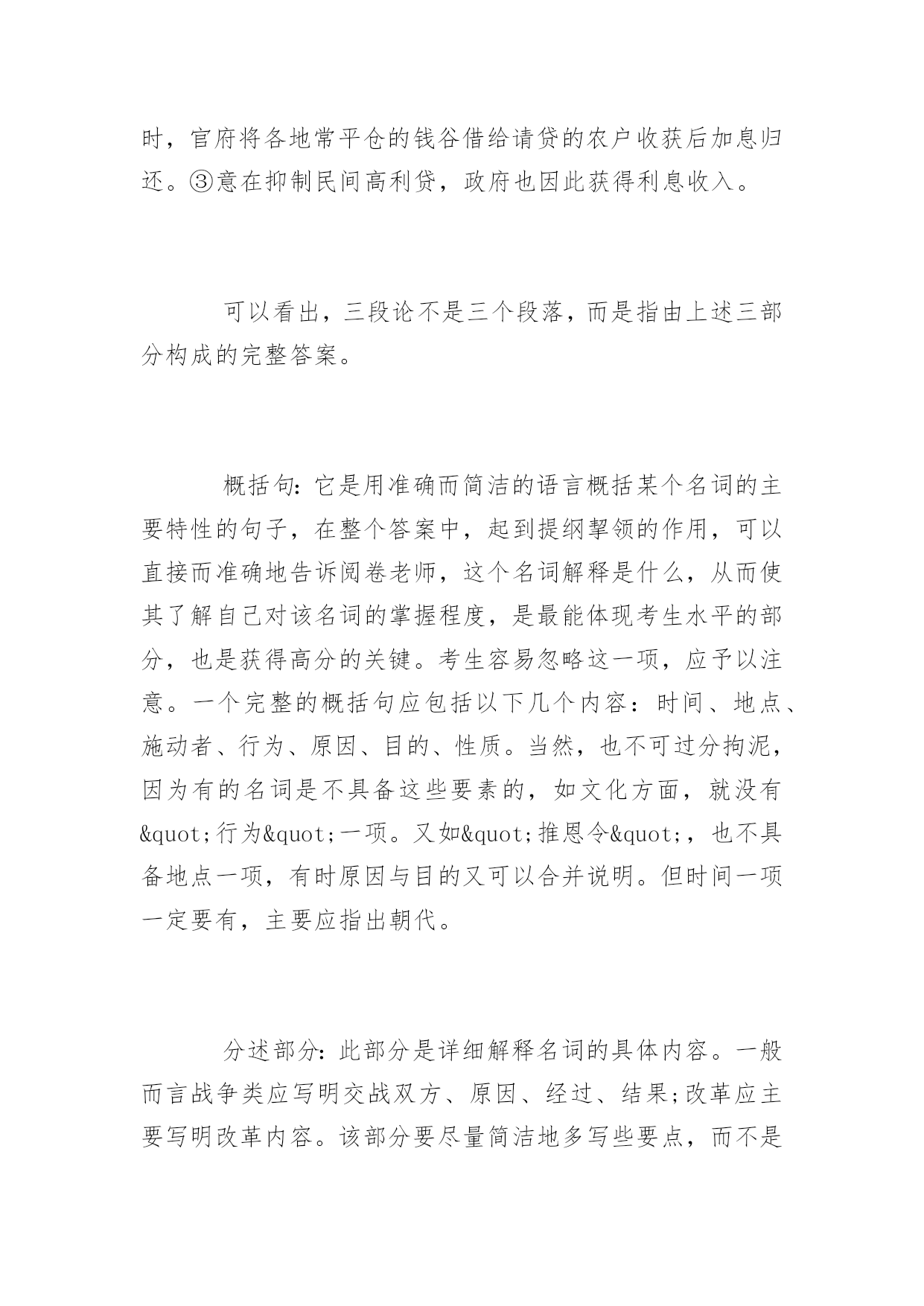 时，官府将各地常平仓的钱谷借给请贷的农户收获后加息归还。③意在抑制民间高利贷，政府也因此获得利息收入。

可以看出，三段论不是三个段落，而是指由上述三部分构成的完整答案。

概括句：它是用准确而简洁的语言概括某个名词的主要特性的句子，在整个答案中，起到提纲挈领的作用，可以直接而准确地告诉阅卷老师，这个名词解释是什么，从而使其了解自己对该名词的掌握程度，是最能体现考生水平的部分，也是获得高分的关键。考生容易忽略这一项，应予以注意。一个完整的概括句应包括以下几个内容：时间、地点、施动者、行为、原因、目的、性质。当然，也不可过分拘泥，因为有的名词是不具备这些要素的，如文化方面，就没有&quot;行为&quot;一项。又如&quot;推恩令&quot;，也不具备地点一项，有时原因与目的又可以合并说明。但时间一项一定要有，主要应指出朝代。

分述部分：此部分是详细解释名词的具体内容。一般而言战争类应写明交战双方、原因、经过、结果;改革应主要写明改革内容。该部分要尽量简洁地多写些要点，而不是